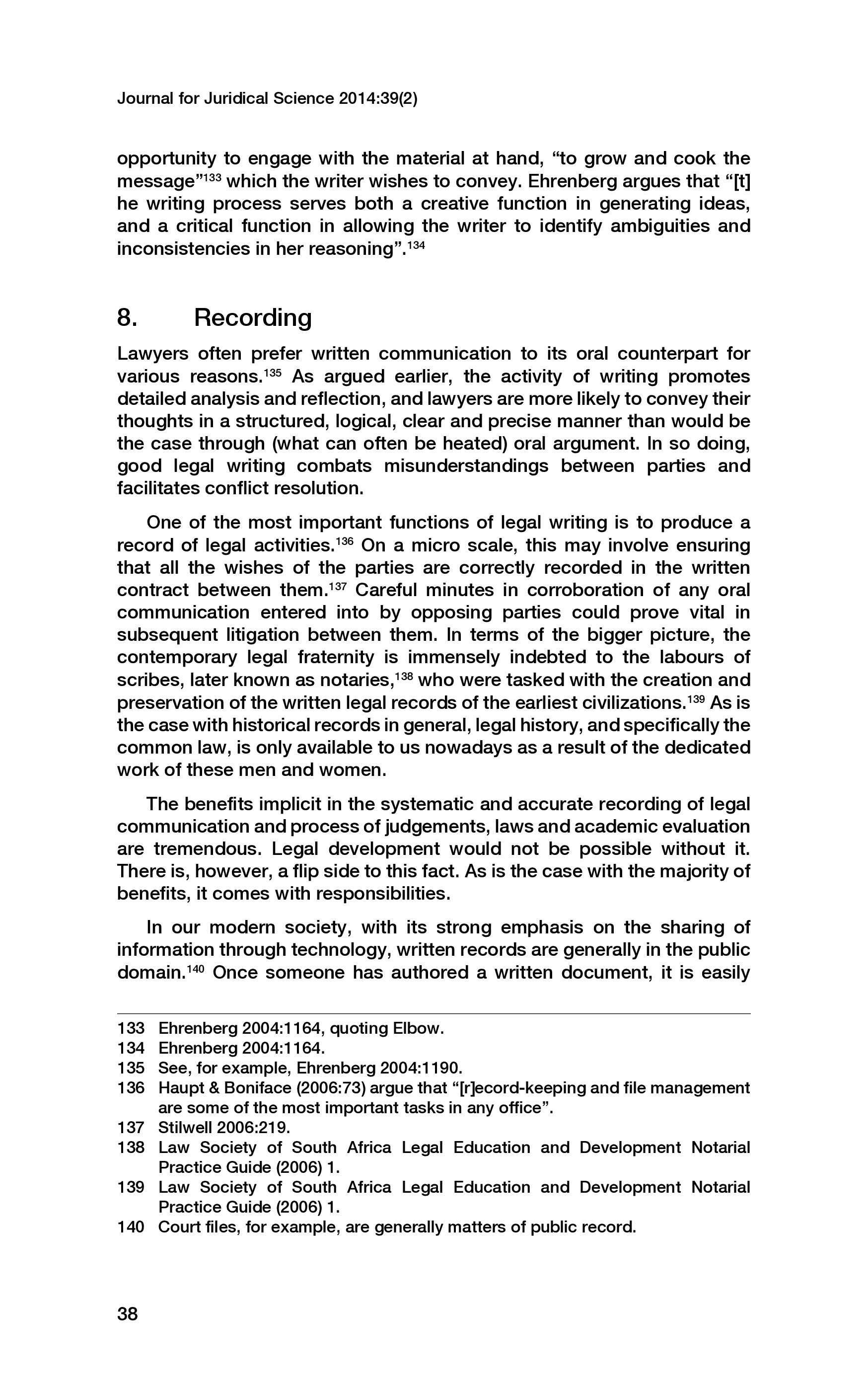 Journal for Juridical Science 2014:39(2)

opportunity to engage with the material at hand, “to grow and cook the message”$^{133}$ which the writer wishes to convey. Ehrenberg argues that “[t]he writing process serves both a creative function in generating ideas, and a critical function in allowing the writer to identify ambiguities and inconsistencies in her reasoning”.$^{134}$

8. Recording

Lawyers often prefer written communication to its oral counterpart for various reasons.$^{135}$ As argued earlier, the activity of writing promotes detailed analysis and reflection, and lawyers are more likely to convey their thoughts in a structured, logical, clear and precise manner than would be the case through (what can often be heated) oral argument. In so doing, good legal writing combats misunderstandings between parties and facilitates conflict resolution.

One of the most important functions of legal writing is to produce a record of legal activities.$^{136}$ On a micro scale, this may involve ensuring that all the wishes of the parties are correctly recorded in the written contract between them.$^{137}$ Careful minutes in corroboration of any oral communication entered into by opposing parties could prove vital in subsequent litigation between them. In terms of the bigger picture, the contemporary legal fraternity is immensely indebted to the labours of scribes, later known as notaries,$^{138}$ who were tasked with the creation and preservation of the written legal records of the earliest civilizations.$^{139}$ As is the case with historical records in general, legal history, and specifically the common law, is only available to us nowadays as a result of the dedicated work of these men and women.

The benefits implicit in the systematic and accurate recording of legal communication and process of judgements, laws and academic evaluation are tremendous. Legal development would not be possible without it. There is, however, a flip side to this fact. As is the case with the majority of benefits, it comes with responsibilities.

In our modern society, with its strong emphasis on the sharing of information through technology, written records are generally in the public domain.$^{140}$ Once someone has authored a written document, it is easily

133 Ehrenberg 2004:1164, quoting Elbow.
134 Ehrenberg 2004:1164.
135 See, for example, Ehrenberg 2004:1190.
136 Haupt & Boniface (2006:73) argue that “[r]ecord-keeping and file management are some of the most important tasks in any office”.
137 Stilwell 2006:219.
138 Law Society of South Africa Legal Education and Development Notarial Practice Guide (2006) 1.
139 Law Society of South Africa Legal Education and Development Notarial Practice Guide (2006) 1.
140 Court files, for example, are generally matters of public record.

38